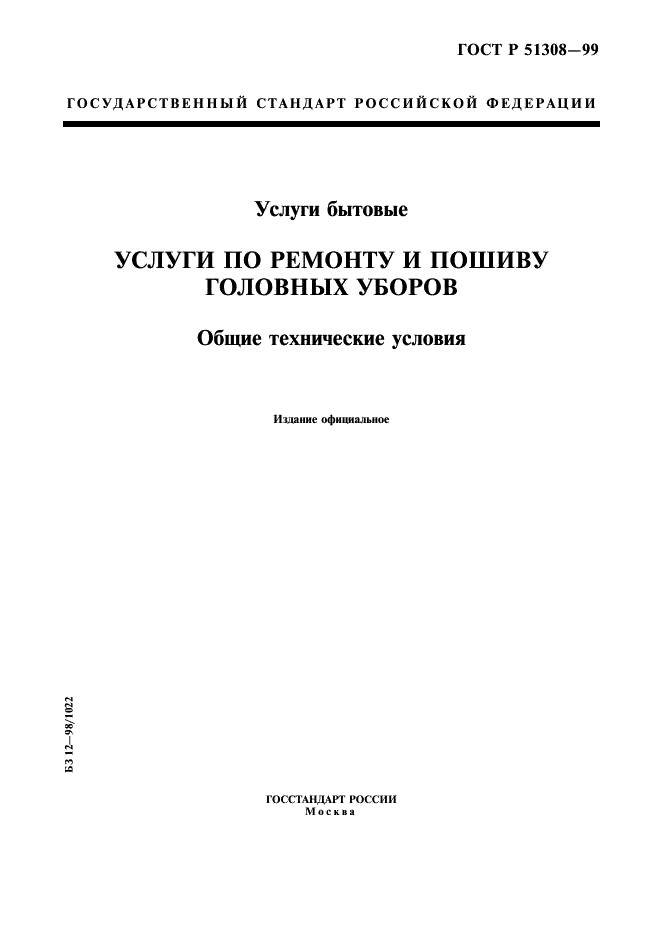 ГОСТ Р 51308—99

ГОСУДАРСТВЕННЫЙ СТАНДАРТ РОССИЙСКОЙ ФЕДЕРАЦИИ

Услуги бытовые

УСЛУГИ ПО РЕМОНТУ И ПОШИВУ ГОЛОВНЫХ УБОРОВ

Общие технические условия

Издание официальное

БЗ 12—98/1022

ГОССТАНДАРТ РОССИИ
Москва